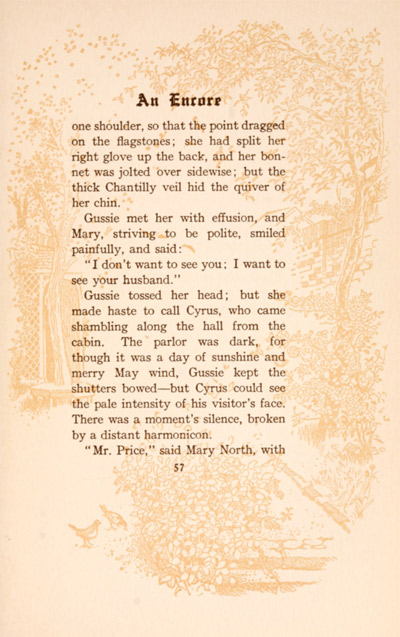 An Encore

one shoulder, so that the point dragged on the flagstones; she had split her right glove up the back, and her bonnet was jolted over sidewise; but the thick Chantilly veil hid the quiver of her chin.

Gussie met her with effusion, and Mary, striving to be polite, smiled painfully, and said:

"I don't want to see you; I want to see your husband."

Gussie tossed her head; but she made haste to call Cyrus, who came shambling along the hall from the cabin. The parlor was dark, for though it was a day of sunshine and merry May wind, Gussie kept the shutters bowed—but Cyrus could see the pale intensity of his visitor's face. There was a moment's silence, broken by a distant harmonicon.

"Mr. Price," said Mary North, with

57